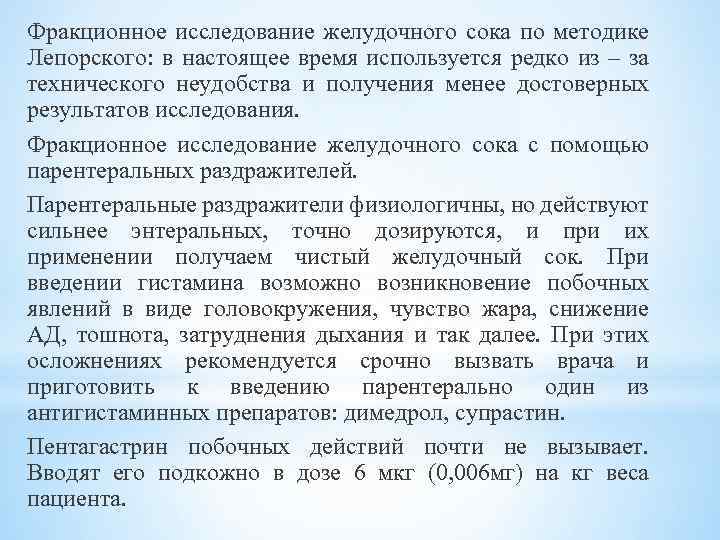 Фракционное исследование желудочного сока по методике Лепорского: в настоящее время используется редко из – за технического неудобства и получения менее достоверных результатов исследования.

Фракционное исследование желудочного сока с помощью парентеральных раздражителей.

Парентеральные раздражители физиологичны, но действуют сильнее энтеральных, точно дозируются, и при их применении получаем чистый желудочный сок. При введении гистамина возможно возникновение побочных явлений в виде головокружения, чувство жара, снижение АД, тошнота, затруднения дыхания и так далее. При этих осложнениях рекомендуется срочно вызвать врача и приготовить к введению парентерально один из антигистаминных препаратов: димедрол, супрастин.

Пентагастрин побочных действий почти не вызывает. Вводят его подкожно в дозе 6 мкг (0,006мг) на кг веса пациента.